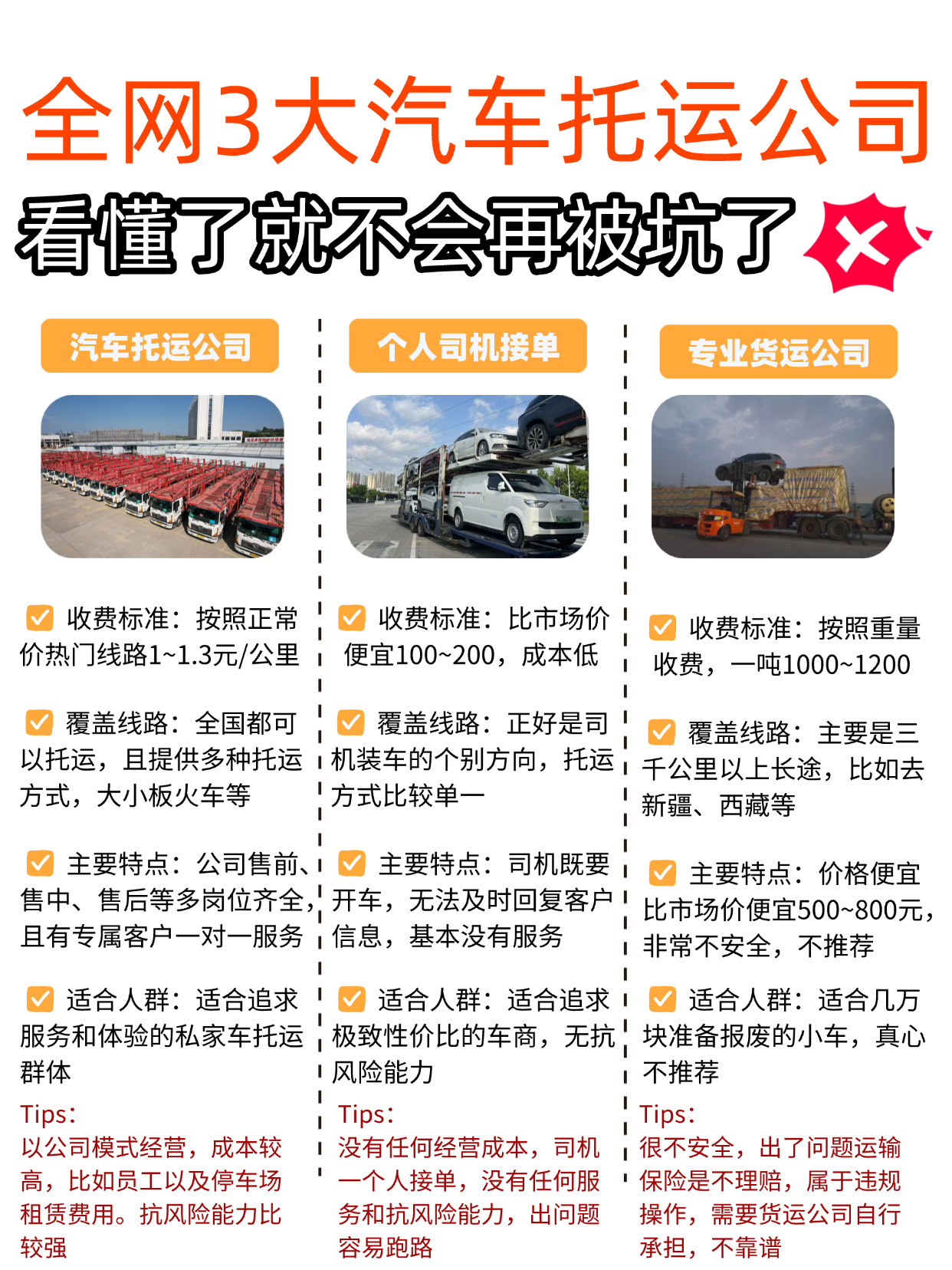 全网3大汽车托运公司
看懂了就不会再被坑了

汽车托运公司

收费标准：按照正常价热门线路1~1.3元/公里

覆盖线路：全国都可以托运，且提供多种托运方式，大小板火车等

主要特点：公司售前、售中、售后等多岗位齐全，且有专属客户一对一服务

适合人群：适合追求服务和体验的私家车托运群体

Tips：
以公司模式经营，成本较高，比如员工以及停车场租赁费用。抗风险能力比较强

个人司机接单

收费标准：比市场价便宜100~200，成本低

覆盖线路：正好是司机装车的个别方向，托运方式比较单一

主要特点：司机既要开车，无法及时回复客户信息，基本没有服务

适合人群：适合追求极致性价比的车商，无抗风险能力

Tips：
没有任何经营成本，司机一个人接单，没有任何服务和抗风险能力，出问题容易跑路

专业货运公司

收费标准：按照重量收费，一吨1000~1200

覆盖线路：主要是三千公里以上长途，比如去新疆、西藏等

主要特点：价格便宜比市场价便宜500~800元，非常不安全，不推荐

适合人群：适合几万块准备报废的小车，真心不推荐

Tips：
很不安全，出了问题运输保险是不理赔，属于违规操作，需要货运公司自行承担，不靠谱